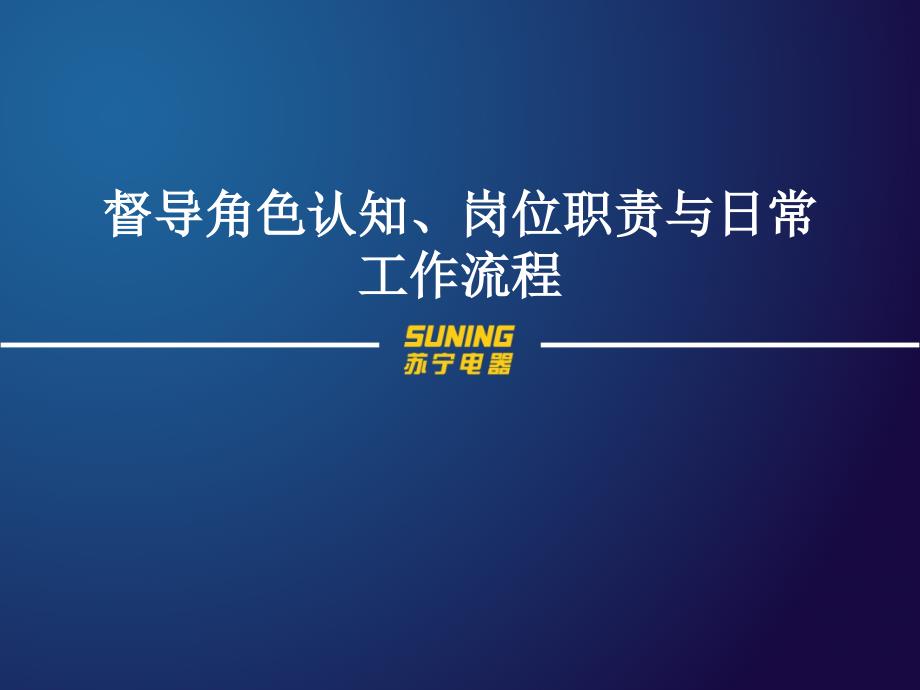 督导角色认知、岗位职责与日常工作流程

SUNING
苏宁电器